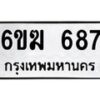 6ขฆ 687
กรุงเทพมหานคร